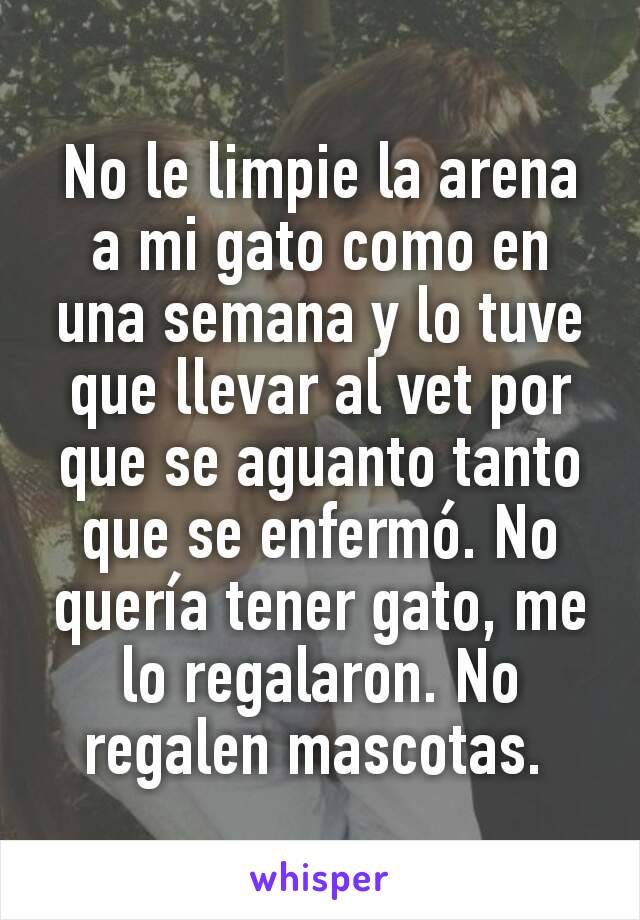 No le limpie la arena a mi gato como en una semana y lo tuve que llevar al vet por que se aguanto tanto que se enfermó. No quería tener gato, me lo regalaron. No regalen mascotas.

whisper